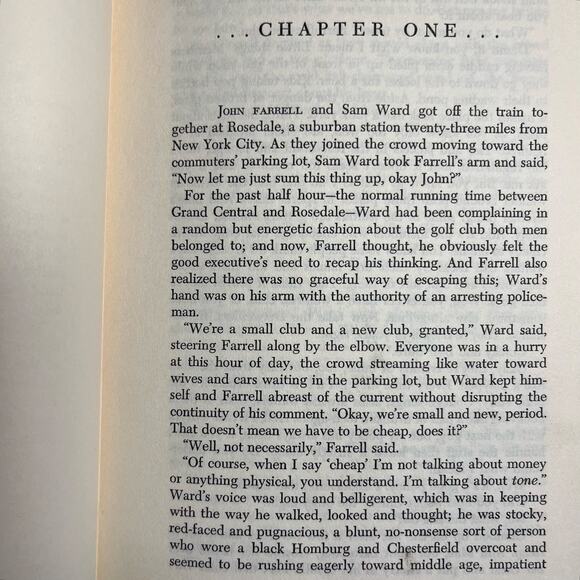 . . . CHAPTER ONE . . .

JOHN FARRELL and Sam Ward got off the train together at Rosedale, a suburban station twenty-three miles from New York City. As they joined the crowd moving toward the commuters' parking lot, Sam Ward took Farrell's arm and said, "Now let me just sum this thing up, okay John?"

For the past half hour—the normal running time between Grand Central and Rosedale—Ward had been complaining in a random but energetic fashion about the golf club both men belonged to; and now, Farrell thought, he obviously felt the good executive's need to recap his thinking. And Farrell also realized there was no graceful way of escaping this; Ward's hand was on his arm with the authority of an arresting policeman.

"We're a small club and a new club, granted," Ward said, steering Farrell along by the elbow. Everyone was in a hurry at this hour of day, the crowd streaming like water toward wives and cars waiting in the parking lot, but Ward kept himself and Farrell abreast of the current without disrupting the continuity of his comment. "Okay, we're small and new, period. That doesn't mean we have to be cheap, does it?"

"Well, not necessarily," Farrell said.

"Of course, when I say 'cheap' I'm not talking about money or anything physical, you understand. I'm talking about tone." Ward's voice was loud and belligerent, which was in keeping with the way he walked, looked and thought; he was stocky, red-faced and pugnacious, a blunt, no-nonsense sort of person who wore a black Homburg and Chesterfield overcoat and seemed to be rushing eagerly toward middle age, impatient